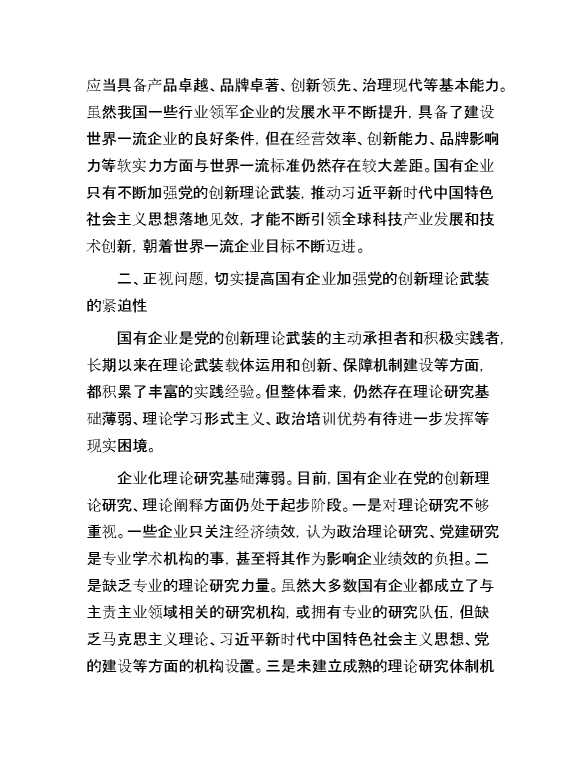 应当具备产品卓越、品牌卓著、创新领先、治理现代等基本能力。虽然我国一些行业领军企业的发展水平不断提升，具备了建设世界一流企业的良好条件，但在经营效率、创新能力、品牌影响力等软实力方面与世界一流标准仍然存在较大差距。国有企业只有不断加强党的创新理论武装，推动习近平新时代中国特色社会主义思想落地见效，才能不断引领全球科技产业发展和技术创新，朝着世界一流企业目标不断迈进。

二、正视问题，切实提高国有企业加强党的创新理论武装的紧迫性

国有企业是党的创新理论武装的主动承担者和积极实践者，长期以来在理论武装载体运用和创新、保障机制建设等方面，都积累了丰富的实践经验。但整体看来，仍然存在理论研究基础薄弱、理论学习形式主义、政治培训优势有待进一步发挥等现实困境。

企业化理论研究基础薄弱。目前，国有企业在党的创新理论研究、理论阐释方面仍处于起步阶段。一是对理论研究不够重视。一些企业只关注经济绩效，认为政治理论研究、党建研究是专业学术机构的事，甚至将其作为影响企业绩效的负担。二是缺乏专业的理论研究力量。虽然大多数国有企业都成立了与主责主业领域相关的研究机构，或拥有专业的研究队伍，但缺乏马克思主义理论、习近平新时代中国特色社会主义思想、党的建设等方面的机构设置。三是未建立成熟的理论研究体制机